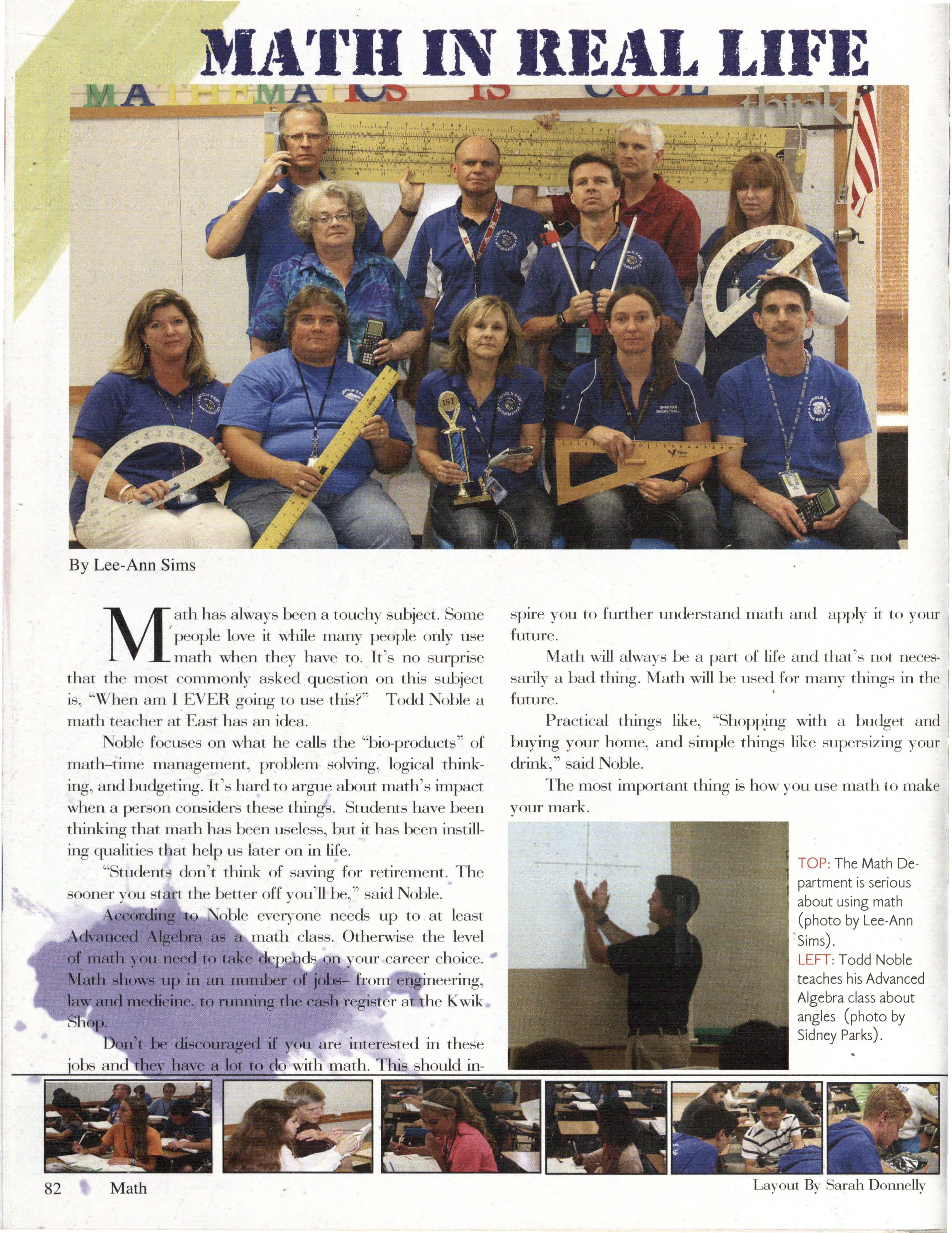 MATH IN REAL LIFE

MATHEMATICS IS COOL

think

By Lee-Ann Sims

Math has always been a touchy subject. Some people love it while many people only use math when they have to. It's no surprise that the most commonly asked question on this subject is, "When am I EVER going to use this?" Todd Noble a math teacher at East has an idea.

Noble focuses on what he calls the "bio-products" of math–time management, problem solving, logical thinking, and budgeting. It's hard to argue about math's impact when a person considers these things. Students have been thinking that math has been useless, but it has been instilling qualities that help us later on in life.

"Students don't think of saving for retirement. The sooner you start the better off you'll be," said Noble.

According to Noble everyone needs up to at least Advanced Algebra as a math class. Otherwise the level of math you need to take depends on your career choice. Math shows up in an number of jobs– from engineering, law and medicine, to running the cash register at the Kwik Shop.

Don't be discouraged if you are interested in these jobs and they have a lot to do with math. This should inspire you to further understand math and apply it to your future.

Math will always be a part of life and that's not necessarily a bad thing. Math will be used for many things in the future.

Practical things like, "Shopping with a budget and buying your home, and simple things like supersizing your drink," said Noble.

The most important thing is how you use math to make your mark.

TOP: The Math Department is serious about using math (photo by Lee-Ann Sims).
LEFT: Todd Noble teaches his Advanced Algebra class about angles (photo by Sidney Parks).

82 Math

Layout By Sarah Donnelly